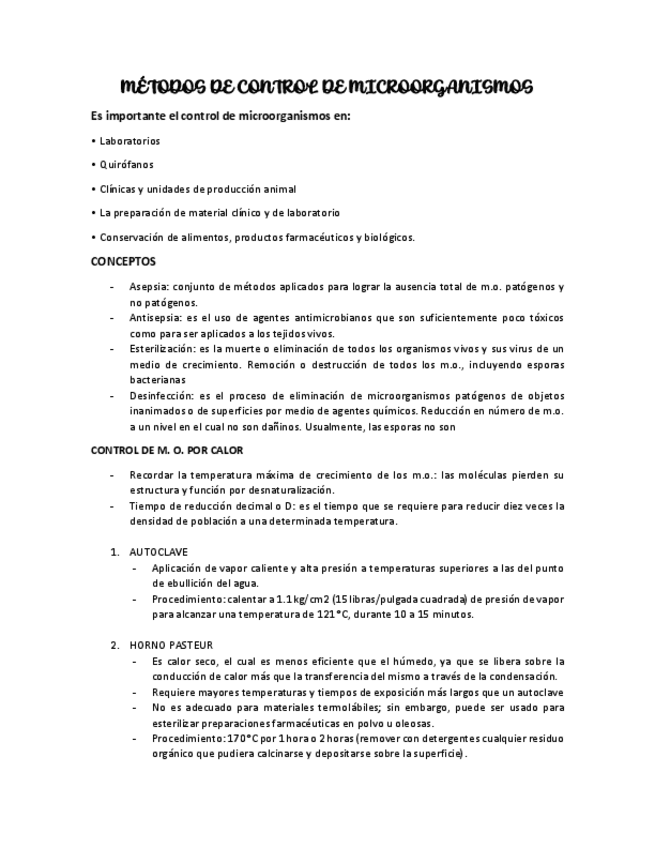 MÉTODOS DE CONTROL DE MICROORGANISMOS

Es importante el control de microorganismos en:

• Laboratorios

• Quirófanos

• Clínicas y unidades de producción animal

• La preparación de material clínico y de laboratorio

• Conservación de alimentos, productos farmacéuticos y biológicos.

CONCEPTOS

- Asepsia: conjunto de métodos aplicados para lograr la ausencia total de m.o. patógenos y no patógenos.
- Antisepsia: es el uso de agentes antimicrobianos que son suficientemente poco tóxicos como para ser aplicados a los tejidos vivos.
- Esterilización: es la muerte o eliminación de todos los organismos vivos y sus virus de un medio de crecimiento. Remoción o destrucción de todos los m.o., incluyendo esporas bacterianas
- Desinfección: es el proceso de eliminación de microorganismos patógenos de objetos inanimados o de superficies por medio de agentes químicos. Reducción en número de m.o. a un nivel en el cual no son dañinos. Usualmente, las esporas no son

CONTROL DE M. O. POR CALOR

- Recordar la temperatura máxima de crecimiento de los m.o.: las moléculas pierden su estructura y función por desnaturalización.
- Tiempo de reducción decimal o D: es el tiempo que se requiere para reducir diez veces la densidad de población a una determinada temperatura.

1. AUTOCLAVE
- Aplicación de vapor caliente y alta presión a temperaturas superiores a las del punto de ebullición del agua.
- Procedimiento: calentar a 1.1 kg/cm2 (15 libras/pulgada cuadrada) de presión de vapor para alcanzar una temperatura de 121°C, durante 10 a 15 minutos.

2. HORNO PASTEUR
- Es calor seco, el cual es menos eficiente que el húmedo, ya que se libera sobre la conducción de calor más que la transferencia del mismo a través de la condensación.
- Requiere mayores temperaturas y tiempos de exposición más largos que un autoclave
- No es adecuado para materiales termolábiles; sin embargo, puede ser usado para esterilizar preparaciones farmacéuticas en polvo u oleosas.
- Procedimiento: 170°C por 1 hora o 2 horas (remover con detergentes cualquier residuo orgánico que pudiera calcinarse y depositarse sobre la superficie).